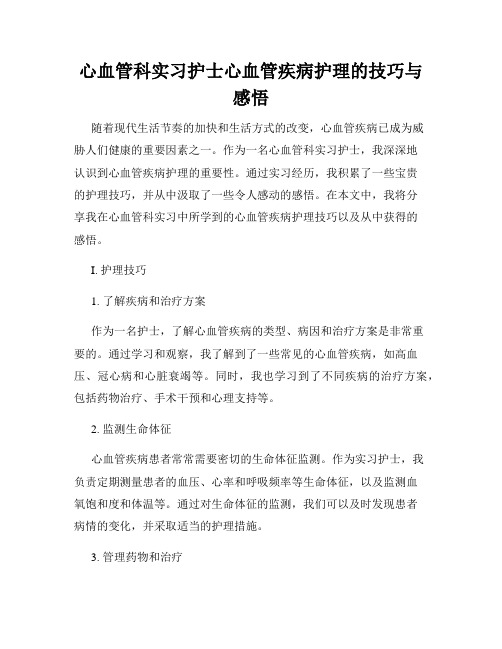 心血管科实习护士心血管疾病护理的技巧与感悟

随着现代生活节奏的加快和生活方式的改变，心血管疾病已成为威胁人们健康的重要因素之一。作为一名心血管科实习护士，我深深地认识到心血管疾病护理的重要性。通过实习经历，我积累了一些宝贵的护理技巧，并从中汲取了一些令人感动的感悟。在本文中，我将分享我在心血管科实习中所学到的心血管疾病护理技巧以及从中获得的感悟。

I. 护理技巧

1. 了解疾病和治疗方案

作为一名护士，了解心血管疾病的类型、病因和治疗方案是非常重要的。通过学习和观察，我了解到了一些常见的心血管疾病，如高血压、冠心病和心脏衰竭等。同时，我也学习到了不同疾病的治疗方案，包括药物治疗、手术干预和心理支持等。

2. 监测生命体征

心血管疾病患者常常需要密切的生命体征监测。作为实习护士，我负责定期测量患者的血压、心率和呼吸频率等生命体征，以及监测血氧饱和度和体温等。通过对生命体征的监测，我们可以及时发现患者病情的变化，并采取适当的护理措施。

3. 管理药物和治疗